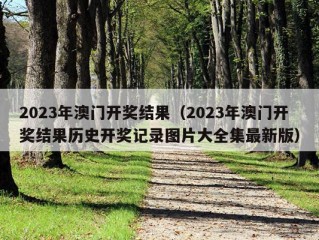 2023年澳门开奖结果（2023年澳门开奖结果历史开奖记录图片大全集最新版）